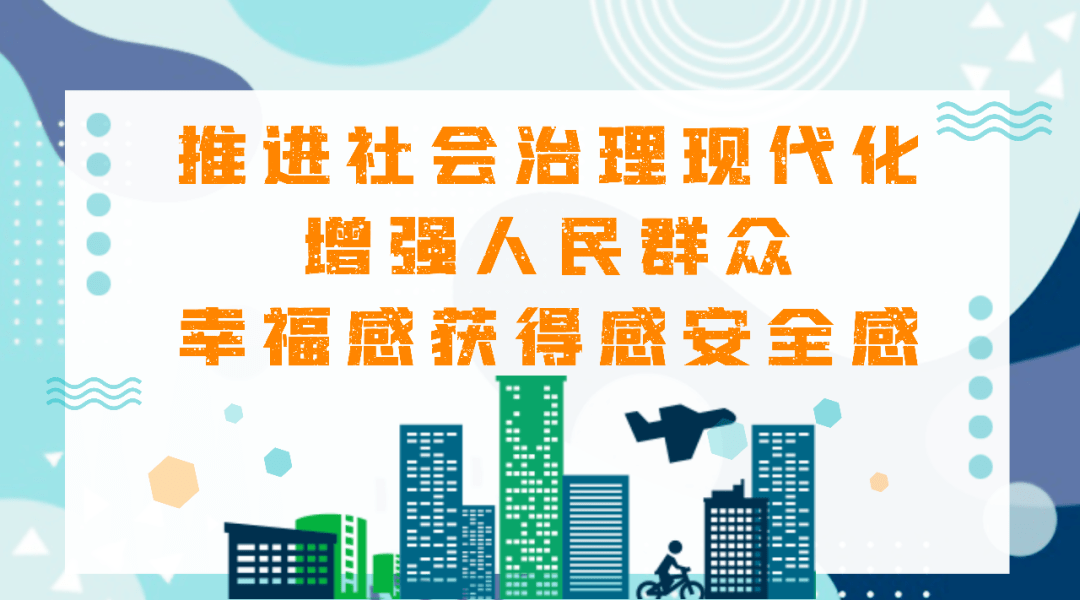 推进社会治理现代化
增强人民群众
幸福感获得感安全感